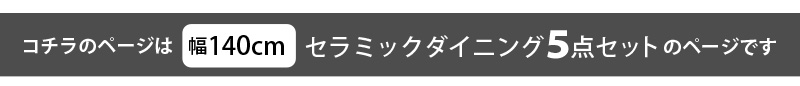 コチラのページは 幅140cm セラミックダイニング5点セット のページです